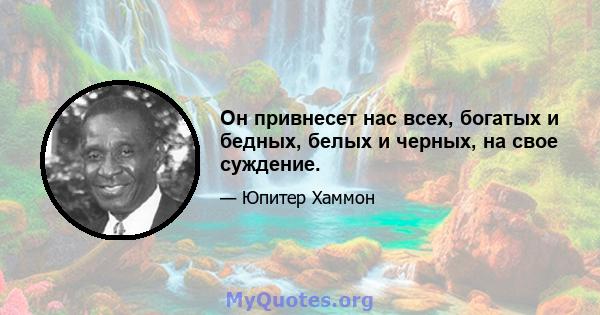 Он привнесет нас всех, богатых и бедных, белых и черных, на свое суждение.

— Юпитер Хаммон

MyQuotes.org